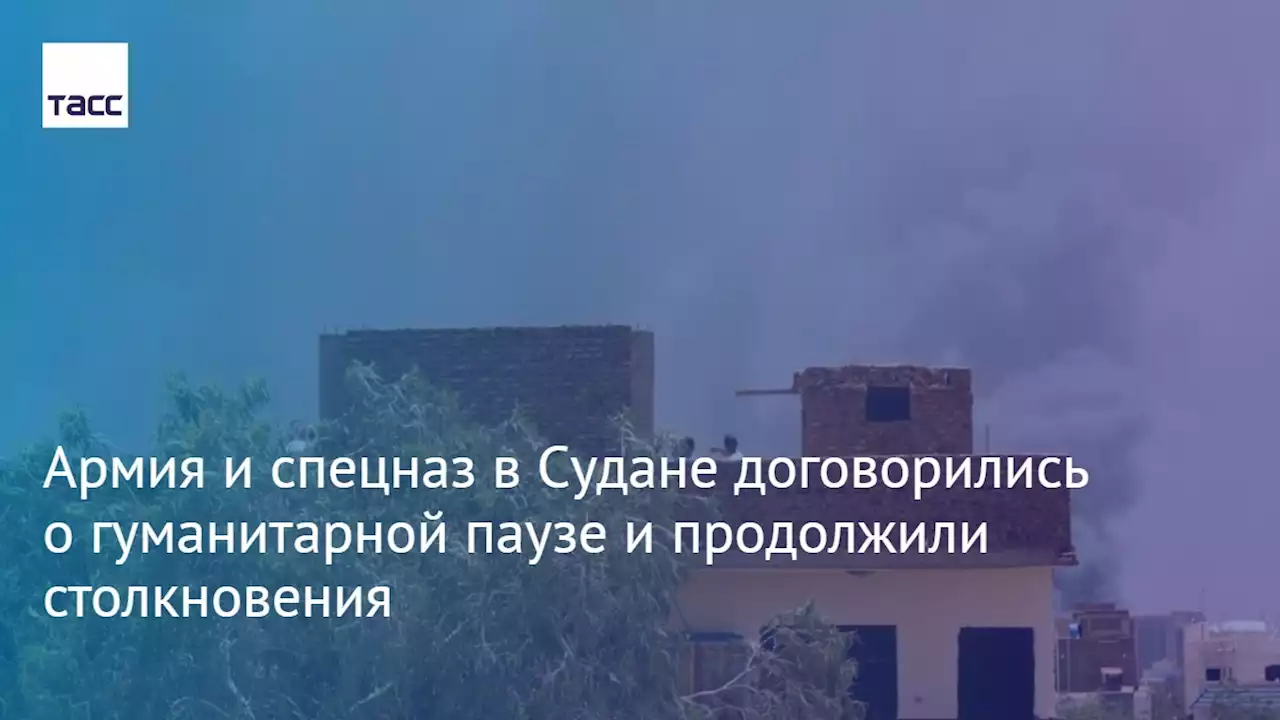 ТАСС

Армия и спецназ в Судане договорились о гуманитарной паузе и продолжили столкновения